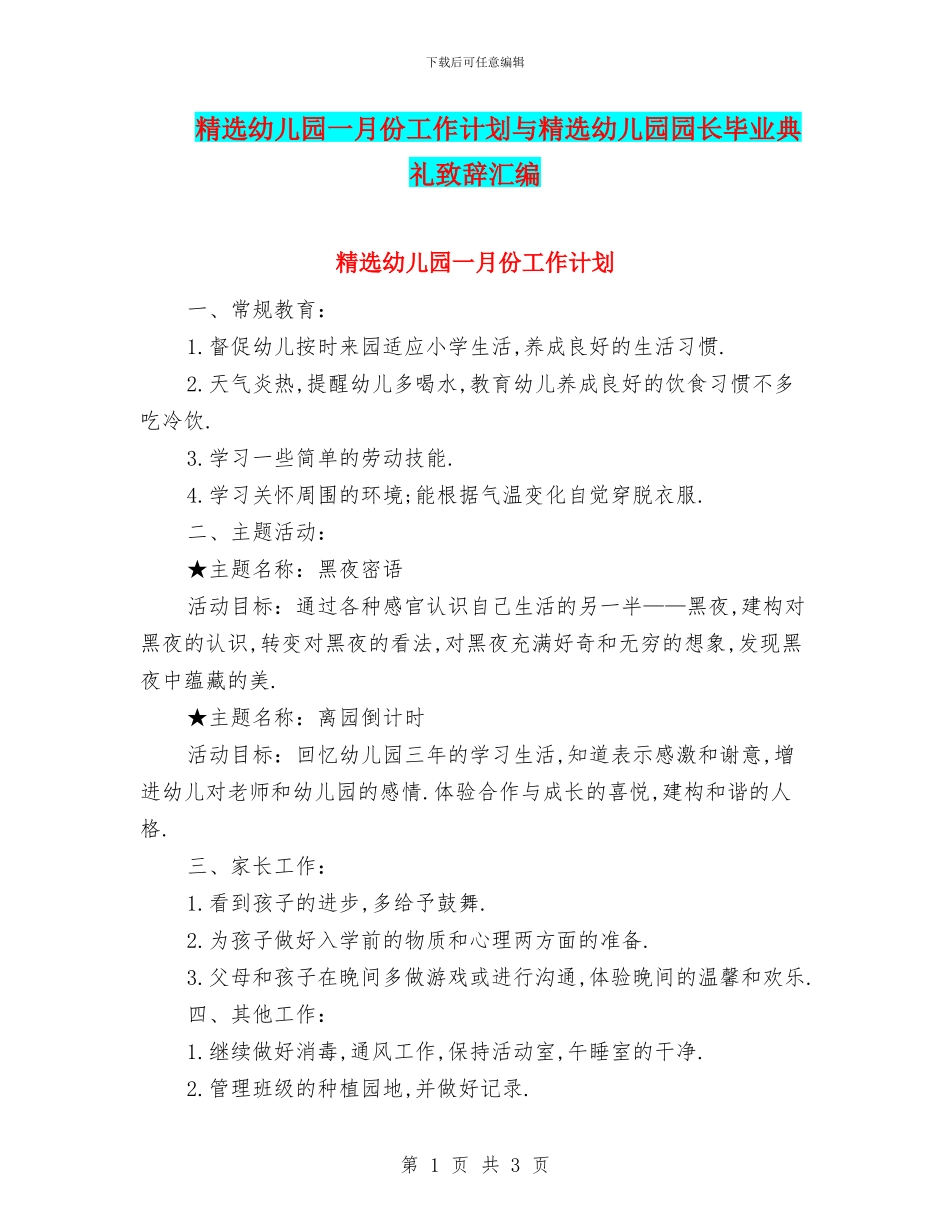 下载后可任意编辑

精选幼儿园一月份工作计划与精选幼儿园园长毕业典礼致辞汇编

精选幼儿园一月份工作计划

一、常规教育：

1.督促幼儿按时来园适应小学生活,养成良好的生活习惯.

2.天气炎热,提醒幼儿多喝水,教育幼儿养成良好的饮食习惯不多吃冷饮.

3.学习一些简单的劳动技能.

4.学习关怀周围的环境;能根据气温变化自觉穿脱衣服.

二、主题活动：

★主题名称：黑夜密语

活动目标：通过各种感官认识自己生活的另一半——黑夜,建构对黑夜的认识,转变对黑夜的看法,对黑夜充满好奇和无穷的想象,发现黑夜中蕴藏的美.

★主题名称：离园倒计时

活动目标：回忆幼儿园三年的学习生活,知道表示感激和谢意,增进幼儿对老师和幼儿园的感情.体验合作与成长的喜悦,建构和谐的人格.

三、家长工作：

1.看到孩子的进步,多给予鼓舞.

2.为孩子做好入学前的物质和心理两方面的准备.

3.父母和孩子在晚间多做游戏或进行沟通,体验晚间的温馨和欢乐.

四、其他工作：

1.继续做好消毒,通风工作,保持活动室,午睡室的干净.

2.管理班级的种植园地,并做好记录.

第 1 页 共 3 页